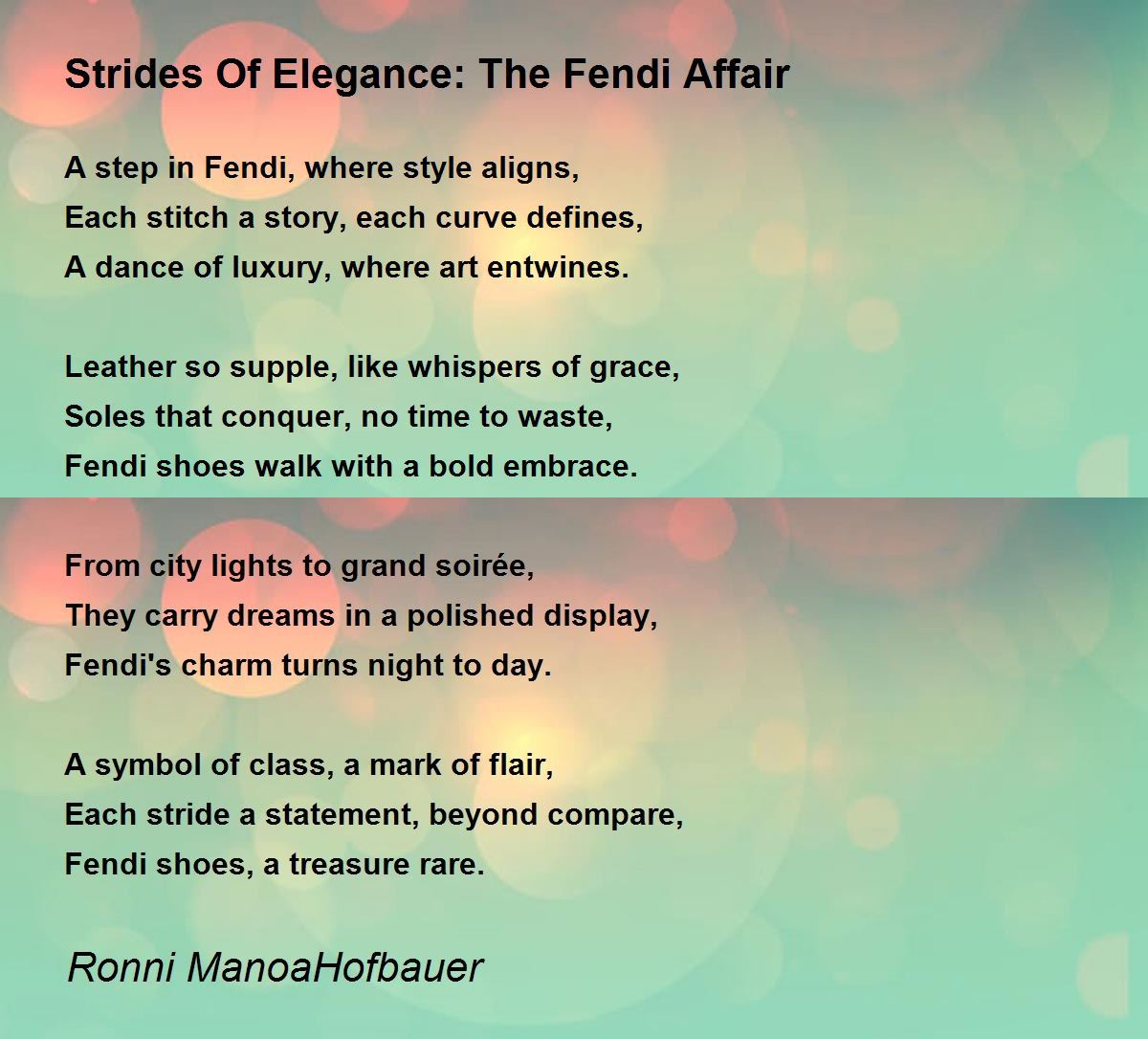 Strides Of Elegance: The Fendi Affair

A step in Fendi, where style aligns,
Each stitch a story, each curve defines,
A dance of luxury, where art entwines.

Leather so supple, like whispers of grace,
Soles that conquer, no time to waste,
Fendi shoes walk with a bold embrace.

From city lights to grand soirée,
They carry dreams in a polished display,
Fendi's charm turns night to day.

A symbol of class, a mark of flair,
Each stride a statement, beyond compare,
Fendi shoes, a treasure rare.

Ronni ManoaHofbauer